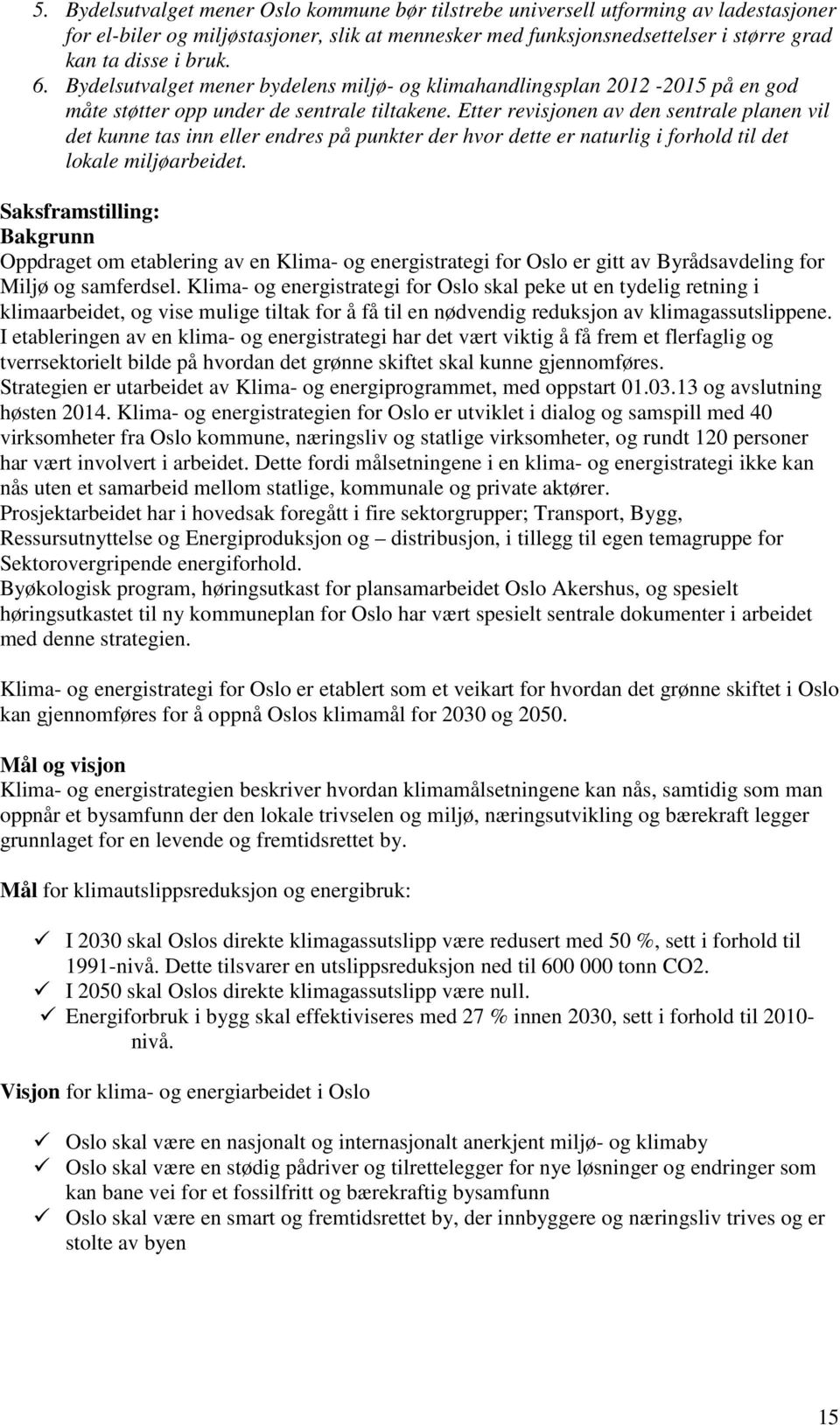 5. Bydelsutvalget mener Oslo kommune bør tilstrebe universell utforming av ladestasjoner for el-biler og miljøstasjoner, slik at mennesker med funksjonsnedsettelser i større grad kan ta disse i bruk.
6. Bydelsutvalget mener bydelens miljø- og klimahandlingsplan 2012 -2015 på en god måte støtter opp under de sentrale tiltakene. Etter revisjonen av den sentrale planen vil det kunne tas inn eller endres på punkter der hvor dette er naturlig i forhold til det lokale miljøarbeidet.

Saksframstilling:
Bakgrunn
Oppdraget om etablering av en Klima- og energistrategi for Oslo er gitt av Byrådsavdeling for Miljø og samferdsel. Klima- og energistrategi for Oslo skal peke ut en tydelig retning i klimaarbeidet, og vise mulige tiltak for å få til en nødvendig reduksjon av klimagassutslippene. I etableringen av en klima- og energistrategi har det vært viktig å få frem et flerfaglig og tverrsektorielt bilde på hvordan det grønne skiftet skal kunne gjennomføres. Strategien er utarbeidet av Klima- og energiprogrammet, med oppstart 01.03.13 og avslutning høsten 2014. Klima- og energistrategien for Oslo er utviklet i dialog og samspill med 40 virksomheter fra Oslo kommune, næringsliv og statlige virksomheter, og rundt 120 personer har vært involvert i arbeidet. Dette fordi målsetningene i en klima- og energistrategi ikke kan nås uten et samarbeid mellom statlige, kommunale og private aktører. Prosjektarbeidet har i hovedsak foregått i fire sektorgrupper; Transport, Bygg, Ressursutnyttelse og Energiproduksjon og – distribusjon, i tillegg til egen temagruppe for Sektorovergripende energiforhold. Byøkologisk program, høringsutkast for plansamarbeidet Oslo Akershus, og spesielt høringsutkastet til ny kommuneplan for Oslo har vært spesielt sentrale dokumenter i arbeidet med denne strategien.

Klima- og energistrategi for Oslo er etablert som et veikart for hvordan det grønne skiftet i Oslo kan gjennomføres for å oppnå Oslos klimamål for 2030 og 2050.

Mål og visjon
Klima- og energistrategien beskriver hvordan klimamålsetningene kan nås, samtidig som man oppnår et bysamfunn der den lokale trivselen og miljø, næringsutvikling og bærekraft legger grunnlaget for en levende og fremtidsrettet by.

Mål for klimautslippsreduksjon og energibruk:

✓ I 2030 skal Oslos direkte klimagassutslipp være redusert med 50 %, sett i forhold til 1991-nivå. Dette tilsvarer en utslippsreduksjon ned til 600 000 tonn CO2.
✓ I 2050 skal Oslos direkte klimagassutslipp være null.
✓ Energiforbruk i bygg skal effektiviseres med 27 % innen 2030, sett i forhold til 2010-nivå.

Visjon for klima- og energiarbeidet i Oslo

✓ Oslo skal være en nasjonalt og internasjonalt anerkjent miljø- og klimaby
✓ Oslo skal være en stødig pådriver og tilrettelegger for nye løsninger og endringer som kan bane vei for et fossilfritt og bærekraftig bysamfunn
✓ Oslo skal være en smart og fremtidsrettet by, der innbyggere og næringsliv trives og er stolte av byen

15